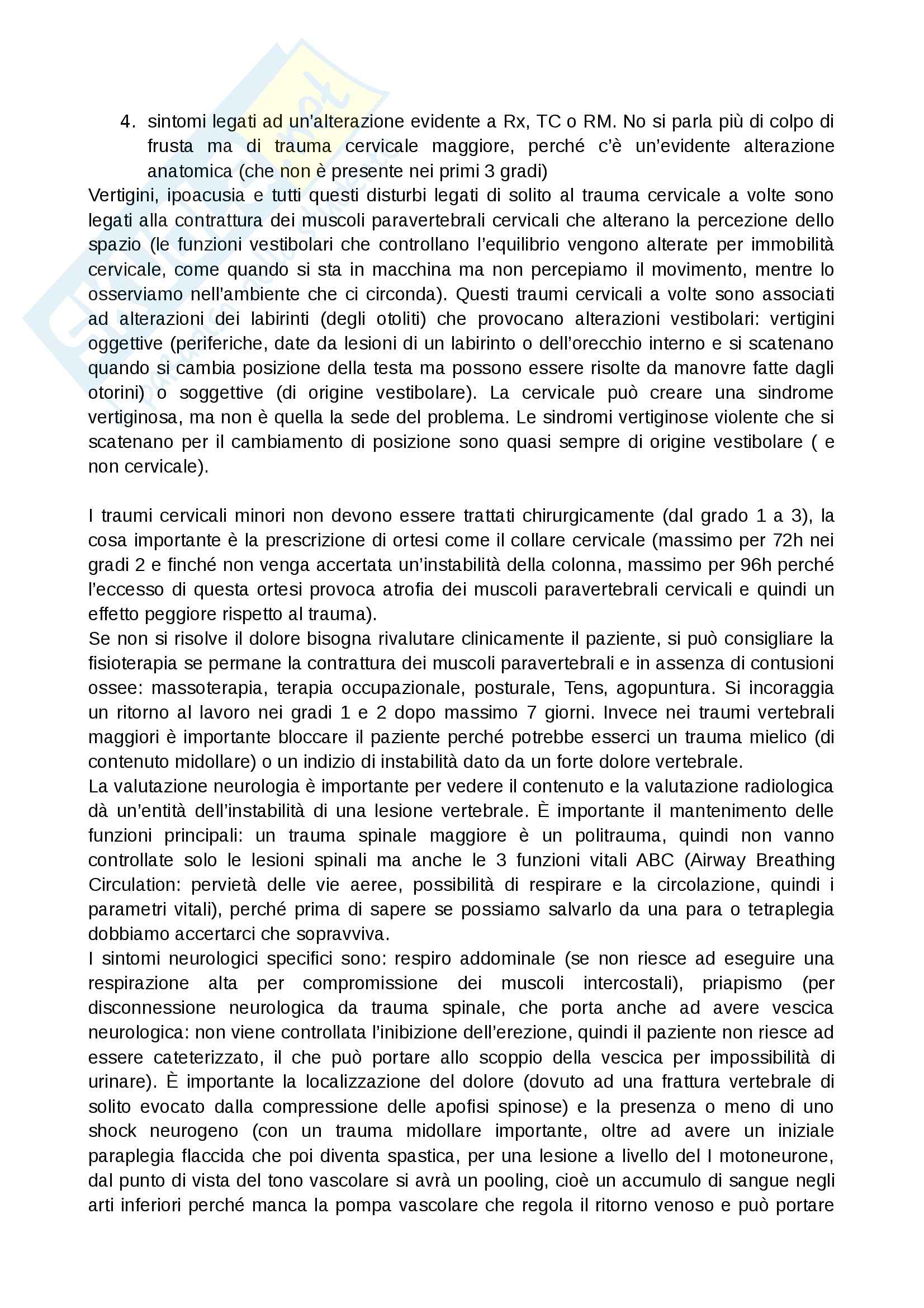 4. sintomi legati ad un'alterazione evidente a Rx, TC o RM. No si parla più di colpo di frusta ma di trauma cervicale maggiore, perché c'è un'evidente alterazione anatomica (che non è presente nei primi 3 gradi)

Vertigini, ipoacusia e tutti questi disturbi legati di solito al trauma cervicale a volte sono legati alla contrattura dei muscoli paravertebrali cervicali che alterano la percezione dello spazio (le funzioni vestibolari che controllano l'equilibrio vengono alterate per immobilità cervicale, come quando si sta in macchina ma non percepiamo il movimento, mentre lo osserviamo nell'ambiente che ci circonda). Questi traumi cervicali a volte sono associati ad alterazioni dei labirinti (degli otoliti) che provocano alterazioni vestibolari: vertigini oggettive (periferiche, date da lesioni di un labirinto o dell'orecchio interno e si scatenano quando si cambia posizione della testa ma possono essere risolte da manovre fatte dagli otorini) o soggettive (di origine vestibolare). La cervicale può creare una sindrome vertiginosa, ma non è quella la sede del problema. Le sindromi vertiginose violente che si scatenano per il cambiamento di posizione sono quasi sempre di origine vestibolare ( e non cervicale).

I traumi cervicali minori non devono essere trattati chirurgicamente (dal grado 1 a 3), la cosa importante è la prescrizione di ortesi come il collare cervicale (massimo per 72h nei gradi 2 e finché non venga accertata un'instabilità della colonna, massimo per 96h perché l'eccesso di questa ortesi provoca atrofia dei muscoli paravertebrali cervicali e quindi un effetto peggiore rispetto al trauma).
Se non si risolve il dolore bisogna rivalutare clinicamente il paziente, si può consigliare la fisioterapia se permane la contrattura dei muscoli paravertebrali e in assenza di contusioni ossee: massoterapia, terapia occupazionale, posturale, Tens, agopuntura. Si incoraggia un ritorno al lavoro nei gradi 1 e 2 dopo massimo 7 giorni. Invece nei traumi vertebrali maggiori è importante bloccare il paziente perché potrebbe esserci un trauma mielico (di contenuto midollare) o un indizio di instabilità dato da un forte dolore vertebrale.
La valutazione neurologia è importante per vedere il contenuto e la valutazione radiologica dà un'entità dell'instabilità di una lesione vertebrale. È importante il mantenimento delle funzioni principali: un trauma spinale maggiore è un politrauma, quindi non vanno controllate solo le lesioni spinali ma anche le 3 funzioni vitali ABC (Airway Breathing Circulation: pervietà delle vie aeree, possibilità di respirare e la circolazione, quindi i parametri vitali), perché prima di sapere se possiamo salvarlo da una para o tetraplegia dobbiamo accertarci che sopravviva.
I sintomi neurologici specifici sono: respiro addominale (se non riesce ad eseguire una respirazione alta per compromissione dei muscoli intercostali), priapismo (per disconnessione neurologica da trauma spinale, che porta anche ad avere vescica neurologica: non viene controllata l'inibizione dell'erezione, quindi il paziente non riesce ad essere cateterizzato, il che può portare allo scoppio della vescica per impossibilità di urinare). È importante la localizzazione del dolore (dovuto ad una frattura vertebrale di solito evocato dalla compressione delle apofisi spinose) e la presenza o meno di uno shock neurogeno (con un trauma midollare importante, oltre ad avere un iniziale paraplegia flaccida che poi diventa spastica, per una lesione a livello del I motoneurone, dal punto di vista del tono vascolare si avrà un pooling, cioè un accumulo di sangue negli arti inferiori perché manca la pompa vascolare che regola il ritorno venoso e può portare